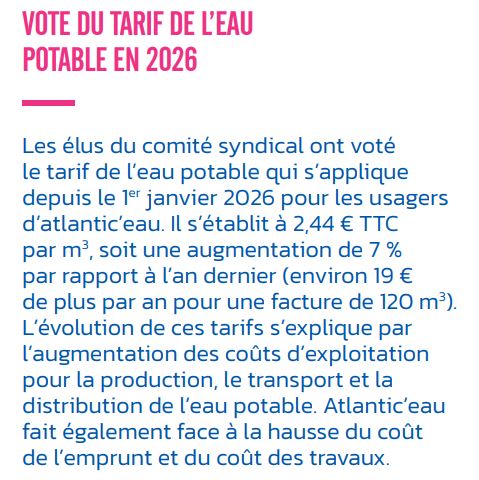 VOTE DU TARIF DE L'EAU POTABLE EN 2026

Les élus du comité syndical ont voté le tarif de l'eau potable qui s'applique depuis le 1$^{er}$ janvier 2026 pour les usagers d'atlantic'eau. Il s'établit à 2,44 € TTC par m$^3$, soit une augmentation de 7 % par rapport à l'an dernier (environ 19 € de plus par an pour une facture de 120 m$^3$). L'évolution de ces tarifs s'explique par l'augmentation des coûts d'exploitation pour la production, le transport et la distribution de l'eau potable. Atlantic'eau fait également face à la hausse du coût de l'emprunt et du coût des travaux.